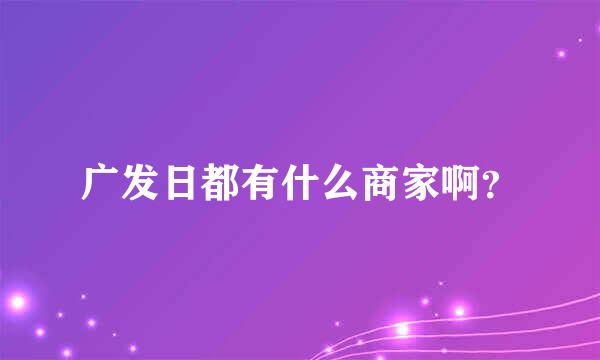 广发日都有什么商家啊？